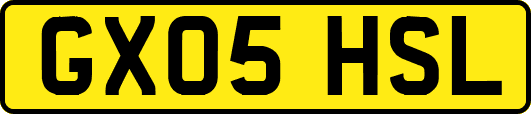 GX05 HSL